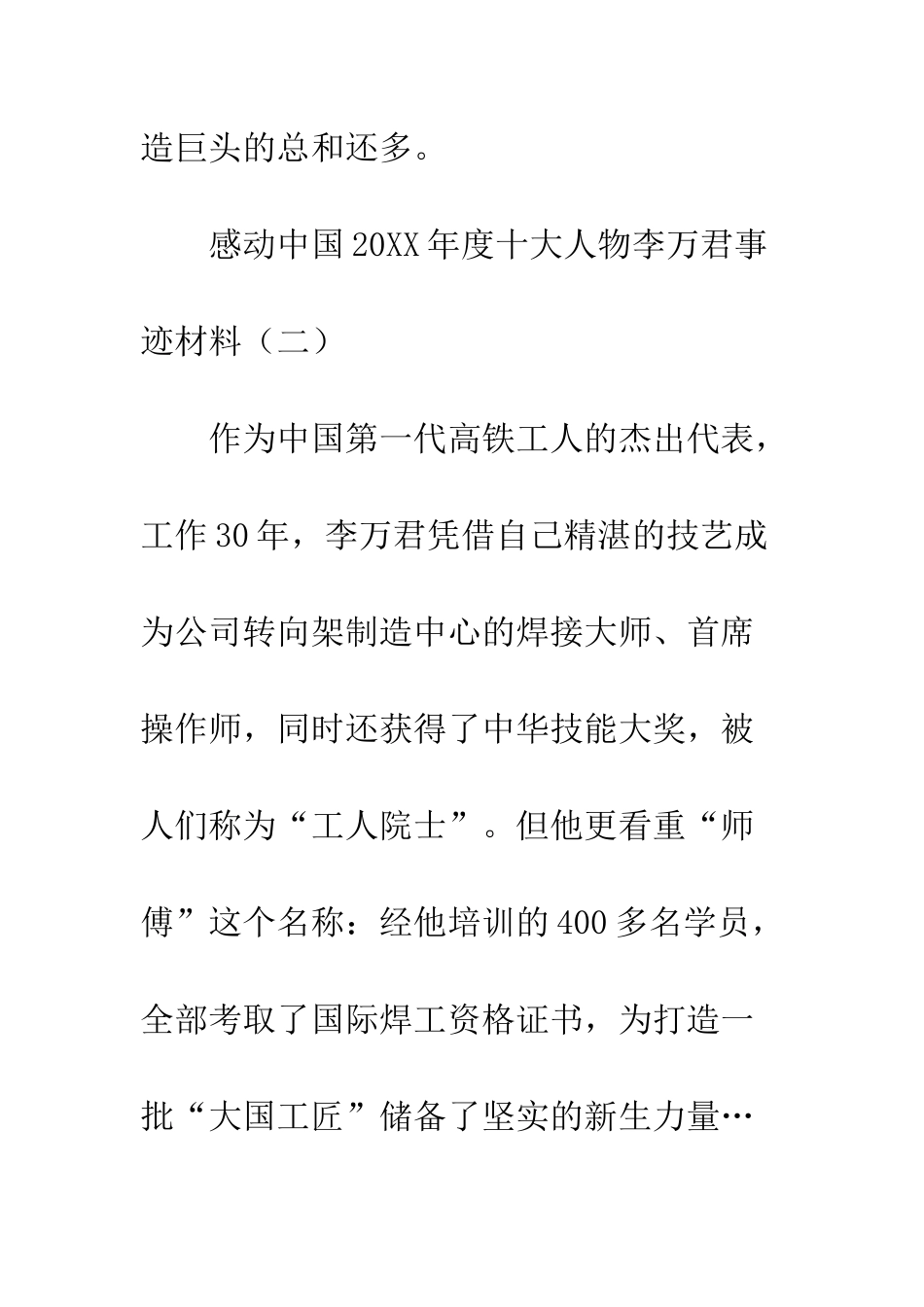 造巨头的总和还多。

感动中国20XX年度十大人物李万君事迹材料（二）

作为中国第一代高铁工人的杰出代表，工作30年，李万君凭借自己精湛的技艺成为公司转向架制造中心的焊接大师、首席操作师，同时还获得了中华技能大奖，被人们称为“工人院士”。但他更看重“师傅”这个名称：经他培训的400多名学员，全部考取了国际焊工资格证书，为打造一批“大国工匠”储备了坚实的新生力量…